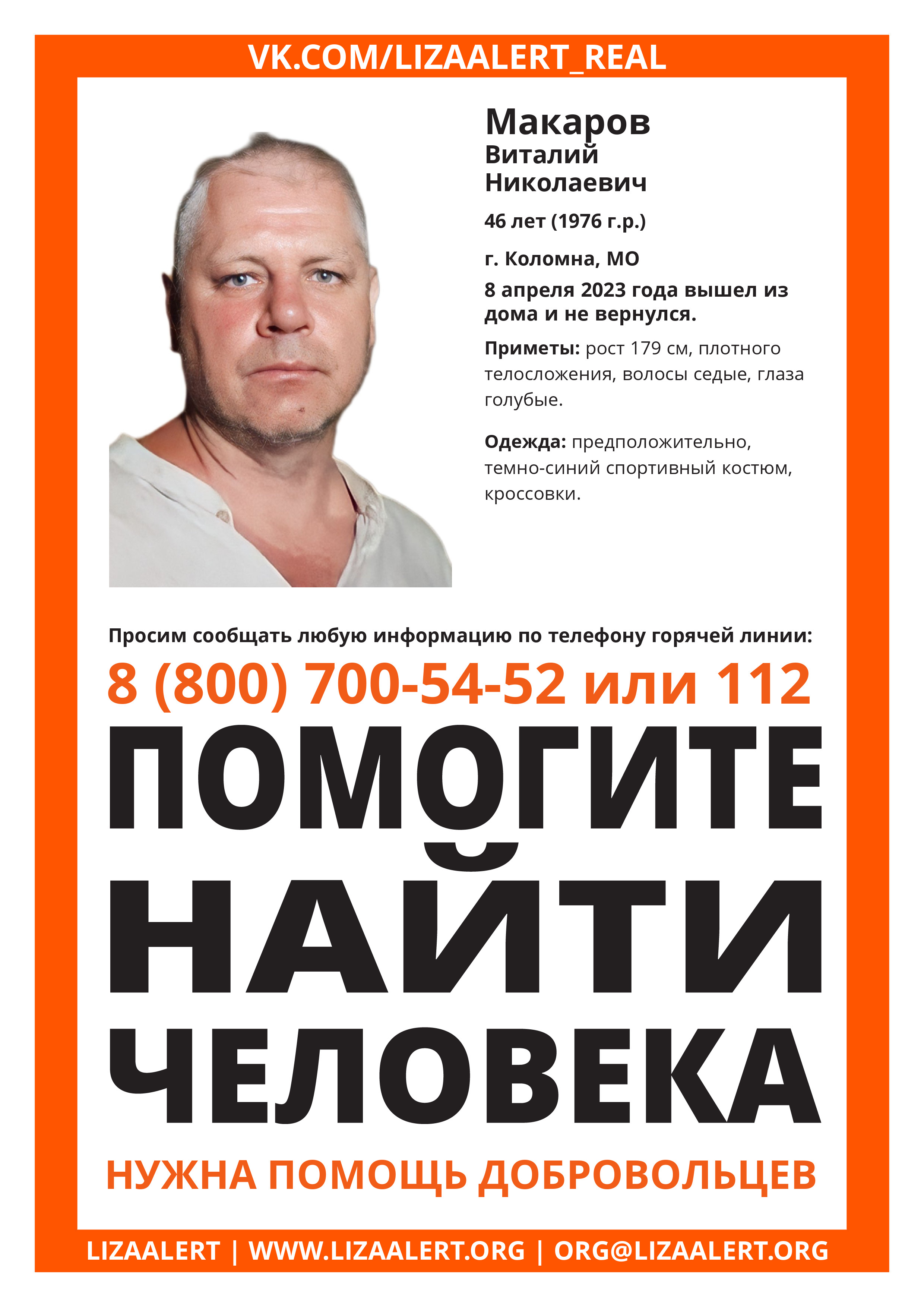 VK.COM/LIZAALERT_REAL

Макаров
Виталий
Николаевич

46 лет (1976 г.р.)

г. Коломна, МО

8 апреля 2023 года вышел из дома и не вернулся.

Приметы: рост 179 см, плотного телосложения, волосы седые, глаза голубые.

Одежда: предположительно, темно-синий спортивный костюм, кроссовки.

Просим сообщать любую информацию по телефону горячей линии:

8 (800) 700-54-52 или 112

ПОМОГИТЕ
НАЙТИ
ЧЕЛОВЕКА

НУЖНА ПОМОЩЬ ДОБРОВОЛЬЦЕВ

LIZAALERT | WWW.LIZAALERT.ORG | ORG@LIZAALERT.ORG